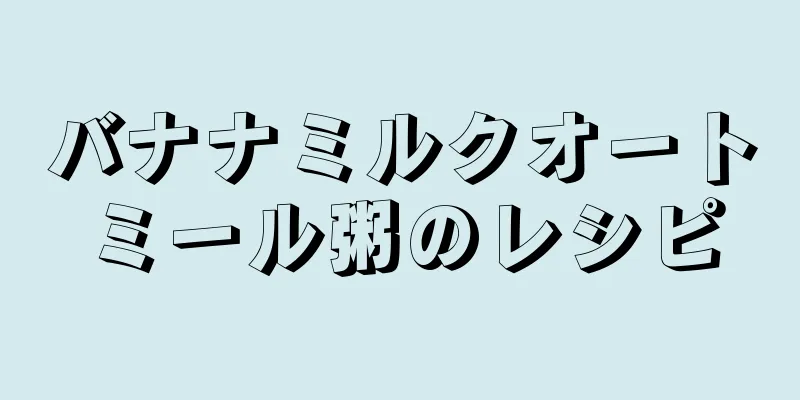 バナナミルクオートミール粥のレシピ